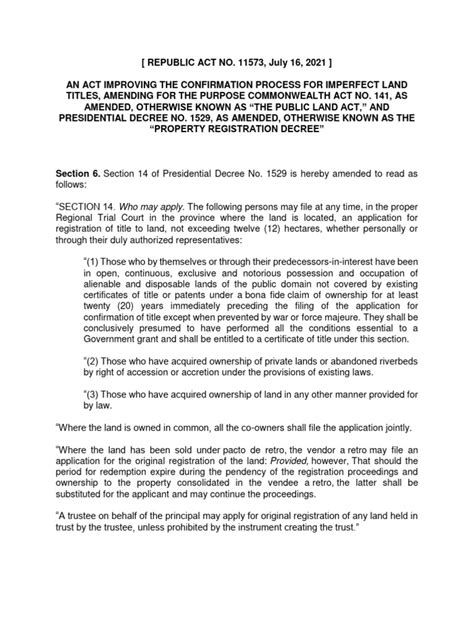 [ REPUBLIC ACT NO. 11573, July 16, 2021 ]

AN ACT IMPROVING THE CONFIRMATION PROCESS FOR IMPERFECT LAND TITLES, AMENDING FOR THE PURPOSE COMMONWEALTH ACT NO. 141, AS AMENDED, OTHERWISE KNOWN AS "THE PUBLIC LAND ACT," AND PRESIDENTIAL DECREE NO. 1529, AS AMENDED, OTHERWISE KNOWN AS THE "PROPERTY REGISTRATION DECREE"

Section 6. Section 14 of Presidential Decree No. 1529 is hereby amended to read as follows:

"SECTION 14. Who may apply. The following persons may file at any time, in the proper Regional Trial Court in the province where the land is located, an application for registration of title to land, not exceeding twelve (12) hectares, whether personally or through their duly authorized representatives:

"(1) Those who by themselves or through their predecessors-in-interest have been in open, continuous, exclusive and notorious possession and occupation of alienable and disposable lands of the public domain not covered by existing certificates of title or patents under a bona fide claim of ownership for at least twenty (20) years immediately preceding the filing of the application for confirmation of title except when prevented by war or force majeure. They shall be conclusively presumed to have performed all the conditions essential to a Government grant and shall be entitled to a certificate of title under this section.

"(2) Those who have acquired ownership of private lands or abandoned riverbeds by right of accession or accretion under the provisions of existing laws.

"(3) Those who have acquired ownership of land in any other manner provided for by law.

"Where the land is owned in common, all the co-owners shall file the application jointly.

"Where the land has been sold under pacto de retro, the vendor a retro may file an application for the original registration of the land: Provided, however, That should the period for redemption expire during the pendency of the registration proceedings and ownership to the property consolidated in the vendee a retro, the latter shall be substituted for the applicant and may continue the proceedings.

"A trustee on behalf of the principal may apply for original registration of any land held in trust by the trustee, unless prohibited by the instrument creating the trust."